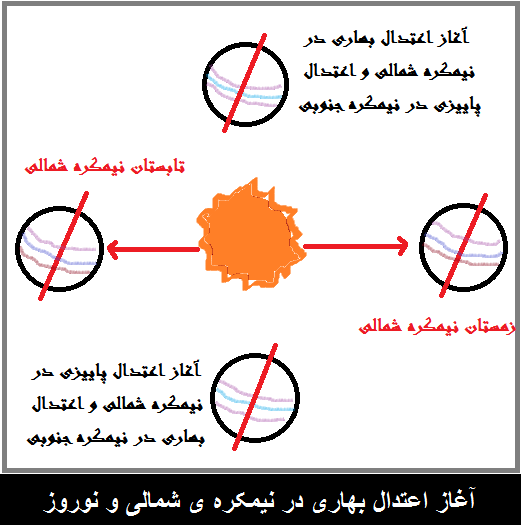 آغاز اعتدال بهاری در نیمکره شمالی و اعتدال پاییزی در نیمکره جنوبی

تابستان نیمکره شمالی

زمستان نیمکره شمالی

آغاز اعتدال پاییزی در نیمکره شمالی و اعتدال بهاری در نیمکره جنوبی

آغاز اعتدال بهاری در نیمکره ی شمالی و نوروز